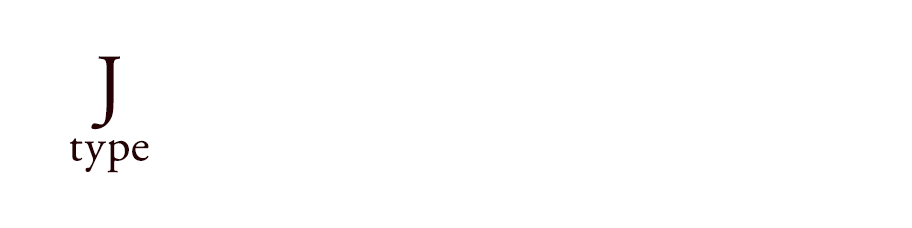 J
type